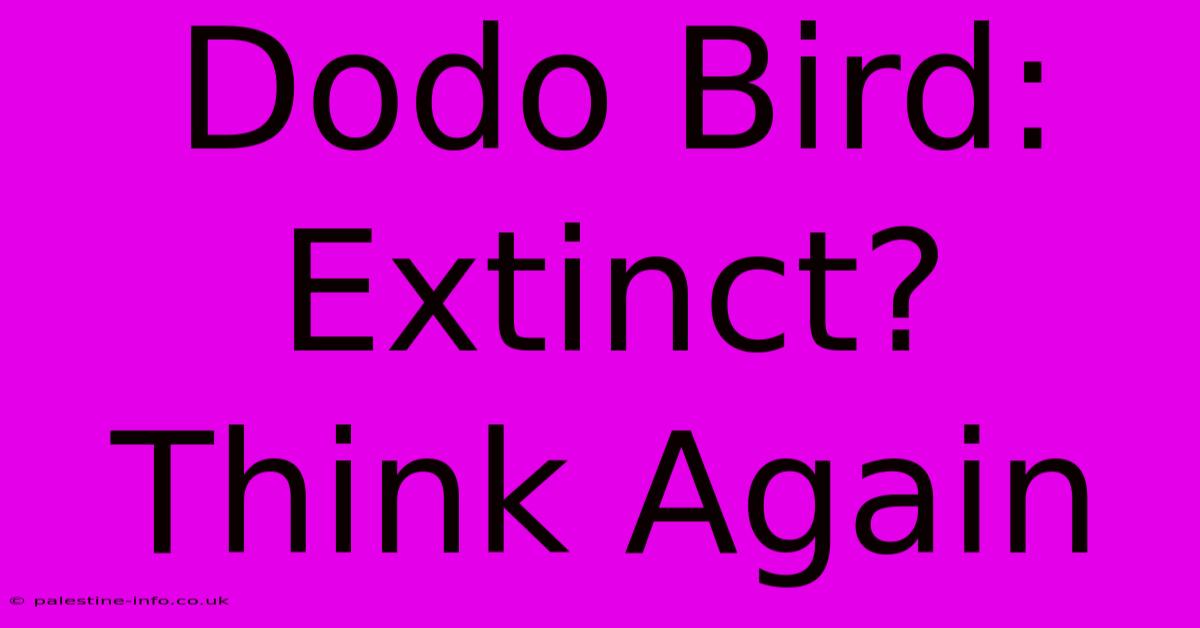 Dodo Bird: Extinct? Think Again

© palestine-info.co.uk